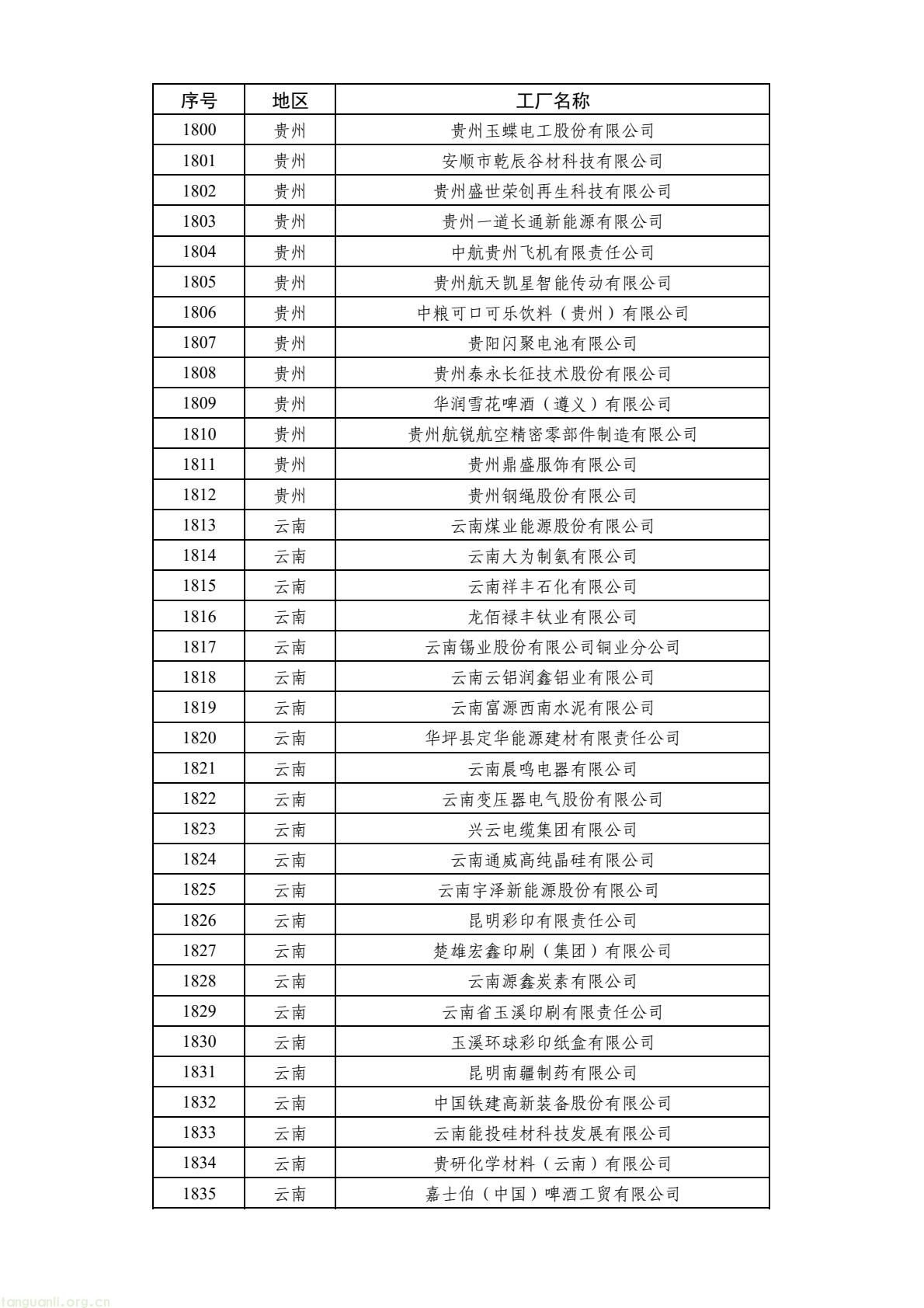 | 序号 | 地区 | 工厂名称 |
|---|---|---|
| 1800 | 贵州 | 贵州玉蝶电工股份有限公司 |
| 1801 | 贵州 | 安顺市乾辰谷材科技有限公司 |
| 1802 | 贵州 | 贵州盛世荣创再生科技有限公司 |
| 1803 | 贵州 | 贵州一道长通新能源有限公司 |
| 1804 | 贵州 | 中航贵州飞机有限责任公司 |
| 1805 | 贵州 | 贵州航天凯星智能传动有限公司 |
| 1806 | 贵州 | 中粮可口可乐饮料（贵州）有限公司 |
| 1807 | 贵州 | 贵阳闪聚电池有限公司 |
| 1808 | 贵州 | 贵州泰永长征技术股份有限公司 |
| 1809 | 贵州 | 华润雪花啤酒（遵义）有限公司 |
| 1810 | 贵州 | 贵州航锐航空精密零部件制造有限公司 |
| 1811 | 贵州 | 贵州鼎盛服饰有限公司 |
| 1812 | 贵州 | 贵州钢绳股份有限公司 |
| 1813 | 云南 | 云南煤业能源股份有限公司 |
| 1814 | 云南 | 云南大为制氨有限公司 |
| 1815 | 云南 | 云南祥丰石化有限公司 |
| 1816 | 云南 | 龙佰禄丰钛业有限公司 |
| 1817 | 云南 | 云南锡业股份有限公司铜业分公司 |
| 1818 | 云南 | 云南云铝润鑫铝业有限公司 |
| 1819 | 云南 | 云南富源西南水泥有限公司 |
| 1820 | 云南 | 华坪县定华能源建材有限责任公司 |
| 1821 | 云南 | 云南晨鸣电器有限公司 |
| 1822 | 云南 | 云南变压器电气股份有限公司 |
| 1823 | 云南 | 兴云电缆集团有限公司 |
| 1824 | 云南 | 云南通威高纯晶硅有限公司 |
| 1825 | 云南 | 云南宇泽新能源股份有限公司 |
| 1826 | 云南 | 昆明彩印有限责任公司 |
| 1827 | 云南 | 楚雄宏鑫印刷（集团）有限公司 |
| 1828 | 云南 | 云南源鑫炭素有限公司 |
| 1829 | 云南 | 云南省玉溪印刷有限责任公司 |
| 1830 | 云南 | 玉溪环球彩印纸盒有限公司 |
| 1831 | 云南 | 昆明南疆制药有限公司 |
| 1832 | 云南 | 中国铁建高新装备股份有限公司 |
| 1833 | 云南 | 云南能投硅材科技发展有限公司 |
| 1834 | 云南 | 贵研化学材料（云南）有限公司 |
| 1835 | 云南 | 嘉士伯（中国）啤酒工贸有限公司 |

tanguanli.org.cn